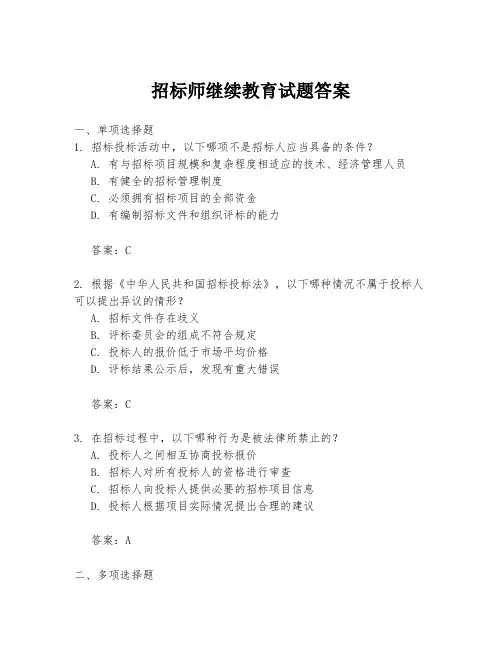 招标师继续教育试题答案

一、单项选择题

1. 招标投标活动中，以下哪项不是招标人应当具备的条件？

A. 有与招标项目规模和复杂程度相适应的技术、经济管理人员

B. 有健全的招标管理制度

C. 必须拥有招标项目的全部资金

D. 有编制招标文件和组织评标的能力

答案：C

2. 根据《中华人民共和国招标投标法》，以下哪种情况不属于投标人可以提出异议的情形？

A. 招标文件存在歧义

B. 评标委员会的组成不符合规定

C. 投标人的报价低于市场平均价格

D. 评标结果公示后，发现有重大错误

答案：C

3. 在招标过程中，以下哪种行为是被法律所禁止的？

A. 投标人之间相互协商投标报价

B. 招标人对所有投标人的资格进行审查

C. 招标人向投标人提供必要的招标项目信息

D. 投标人根据项目实际情况提出合理的建议

答案：A

二、多项选择题